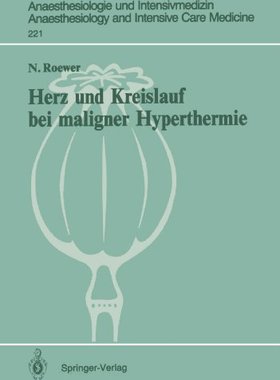 Anaesthesiologie und Intensivmedizin
Anaesthesiology and Intensive Care Medicine
221

N. Roewer

Herz und Kreislauf bei maligner Hyperthermie

Springer-Verlag